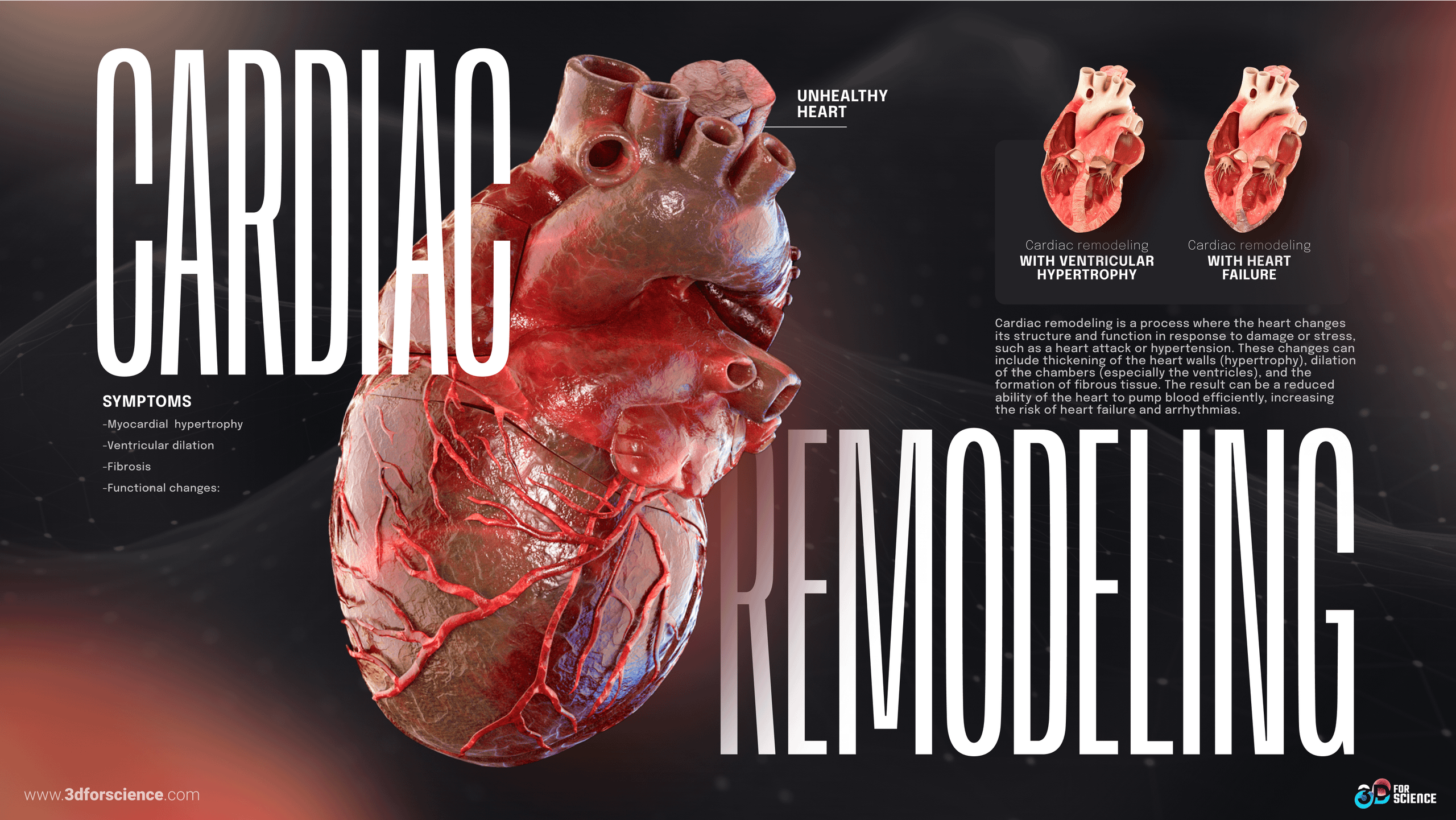 CARDIAC

UNHEALTHY
HEART

Cardiac remodeling
WITH VENTRICULAR
HYPERTROPHY

Cardiac remodeling
WITH HEART
FAILURE

Cardiac remodeling is a process where the heart changes its structure and function in response to damage or stress, such as a heart attack or hypertension. These changes can include thickening of the heart walls (hypertrophy), dilation of the chambers (especially the ventricles), and the formation of fibrous tissue. The result can be a reduced ability of the heart to pump blood efficiently, increasing the risk of heart failure and arrhythmias.

SYMPTOMS
-Myocardial hypertrophy
-Ventricular dilation
-Fibrosis
-Functional changes:

REMODELING

www.3dforscience.com

3D FOR SCIENCE